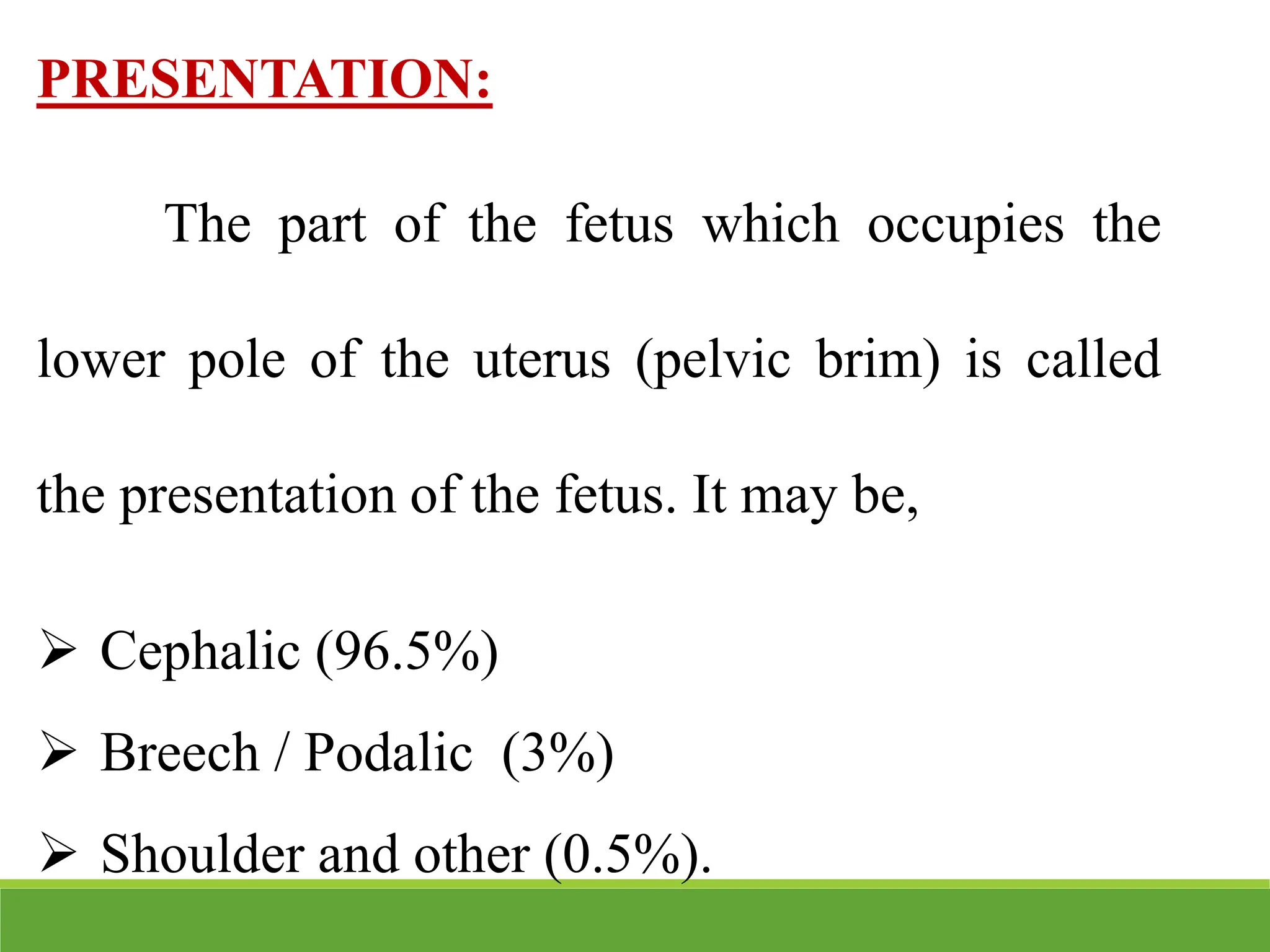 PRESENTATION:

The part of the fetus which occupies the lower pole of the uterus (pelvic brim) is called the presentation of the fetus. It may be,

➢ Cephalic (96.5%)
➢ Breech / Podalic (3%)
➢ Shoulder and other (0.5%).